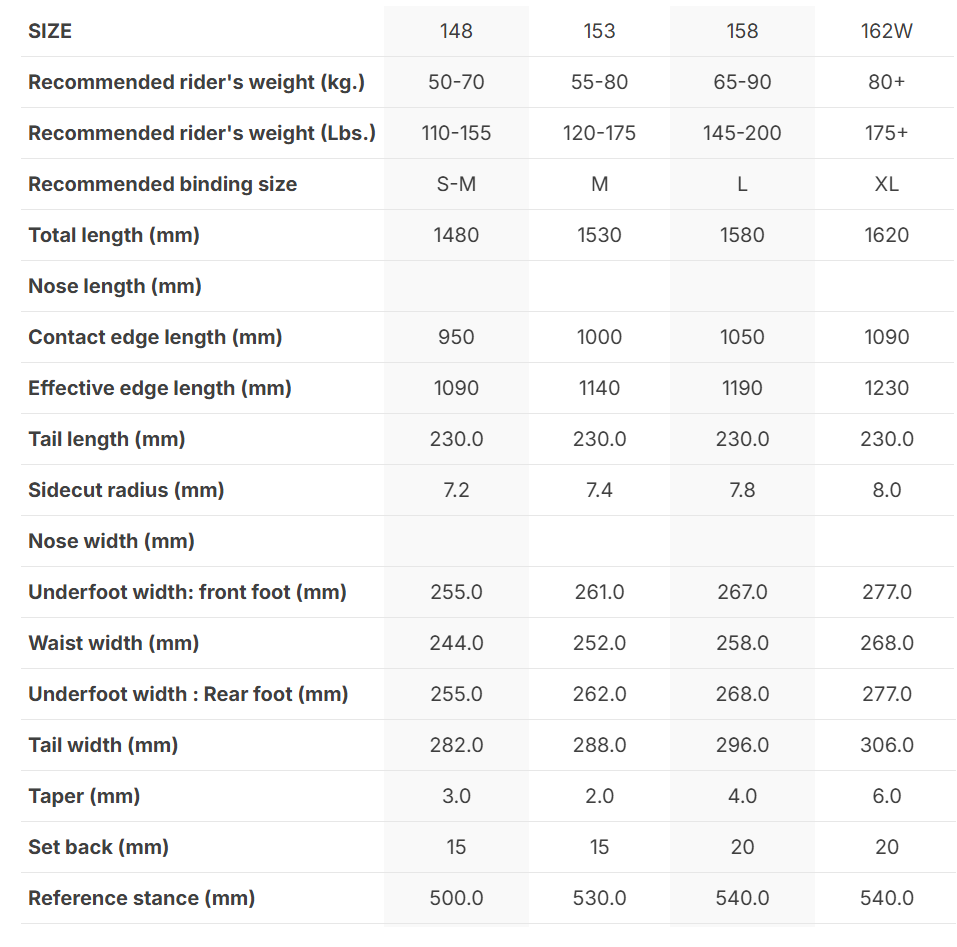 | SIZE | 148 | 153 | 158 | 162W |
|---|---|---|---|---|
| Recommended rider's weight (kg.) | 50-70 | 55-80 | 65-90 | 80+ |
| Recommended rider's weight (Lbs.) | 110-155 | 120-175 | 145-200 | 175+ |
| Recommended binding size | S-M | M | L | XL |
| Total length (mm) | 1480 | 1530 | 1580 | 1620 |
| Nose length (mm) | | | | |
| Contact edge length (mm) | 950 | 1000 | 1050 | 1090 |
| Effective edge length (mm) | 1090 | 1140 | 1190 | 1230 |
| Tail length (mm) | 230.0 | 230.0 | 230.0 | 230.0 |
| Sidecut radius (mm) | 7.2 | 7.4 | 7.8 | 8.0 |
| Nose width (mm) | | | | |
| Underfoot width: front foot (mm) | 255.0 | 261.0 | 267.0 | 277.0 |
| Waist width (mm) | 244.0 | 252.0 | 258.0 | 268.0 |
| Underfoot width : Rear foot (mm) | 255.0 | 262.0 | 268.0 | 277.0 |
| Tail width (mm) | 282.0 | 288.0 | 296.0 | 306.0 |
| Taper (mm) | 3.0 | 2.0 | 4.0 | 6.0 |
| Set back (mm) | 15 | 15 | 20 | 20 |
| Reference stance (mm) | 500.0 | 530.0 | 540.0 | 540.0 |